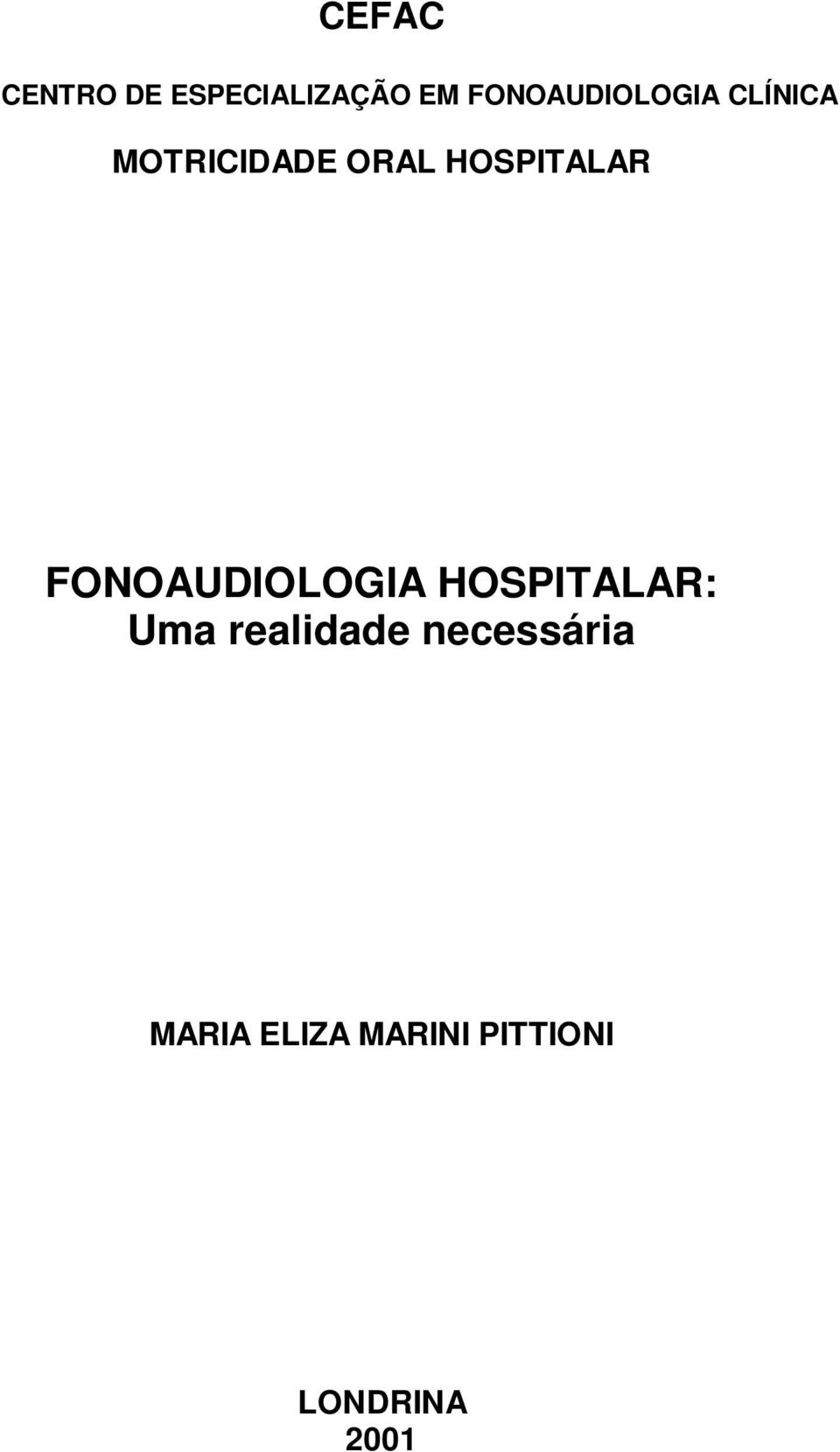 CEFAC

CENTRO DE ESPECIALIZAÇÃO EM FONOAUDIOLOGIA CLÍNICA

MOTRICIDADE ORAL HOSPITALAR

FONOAUDIOLOGIA HOSPITALAR:
Uma realidade necessária

MARIA ELIZA MARINI PITTIONI

LONDRINA
2001